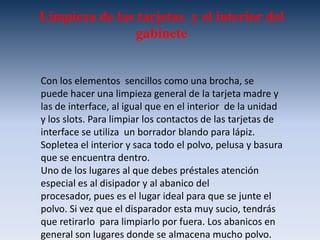 Limpieza de las tarjetas y el interior del gabinete

Con los elementos sencillos como una brocha, se puede hacer una limpieza general de la tarjeta madre y las de interface, al igual que en el interior de la unidad y los slots. Para limpiar los contactos de las tarjetas de interface se utiliza un borrador blando para lápiz. Sopletea el interior y saca todo el polvo, pelusa y basura que se encuentra dentro.
Uno de los lugares al que debes préstales atención especial es al disipador y al abanico del procesador, pues es el lugar ideal para que se junte el polvo. Si vez que el disparador esta muy sucio, tendrás que retirarlo para limpiarlo por fuera. Los abanicos en general son lugares donde se almacena mucho polvo.